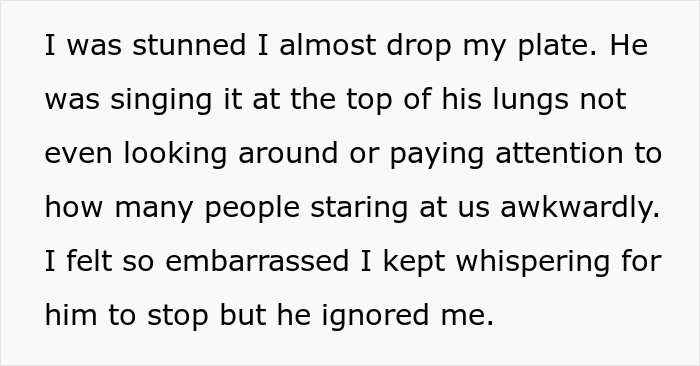 I was stunned I almost drop my plate. He was singing it at the top of his lungs not even looking around or paying attention to how many people staring at us awkwardly. I felt so embarrassed I kept whispering for him to stop but he ignored me.